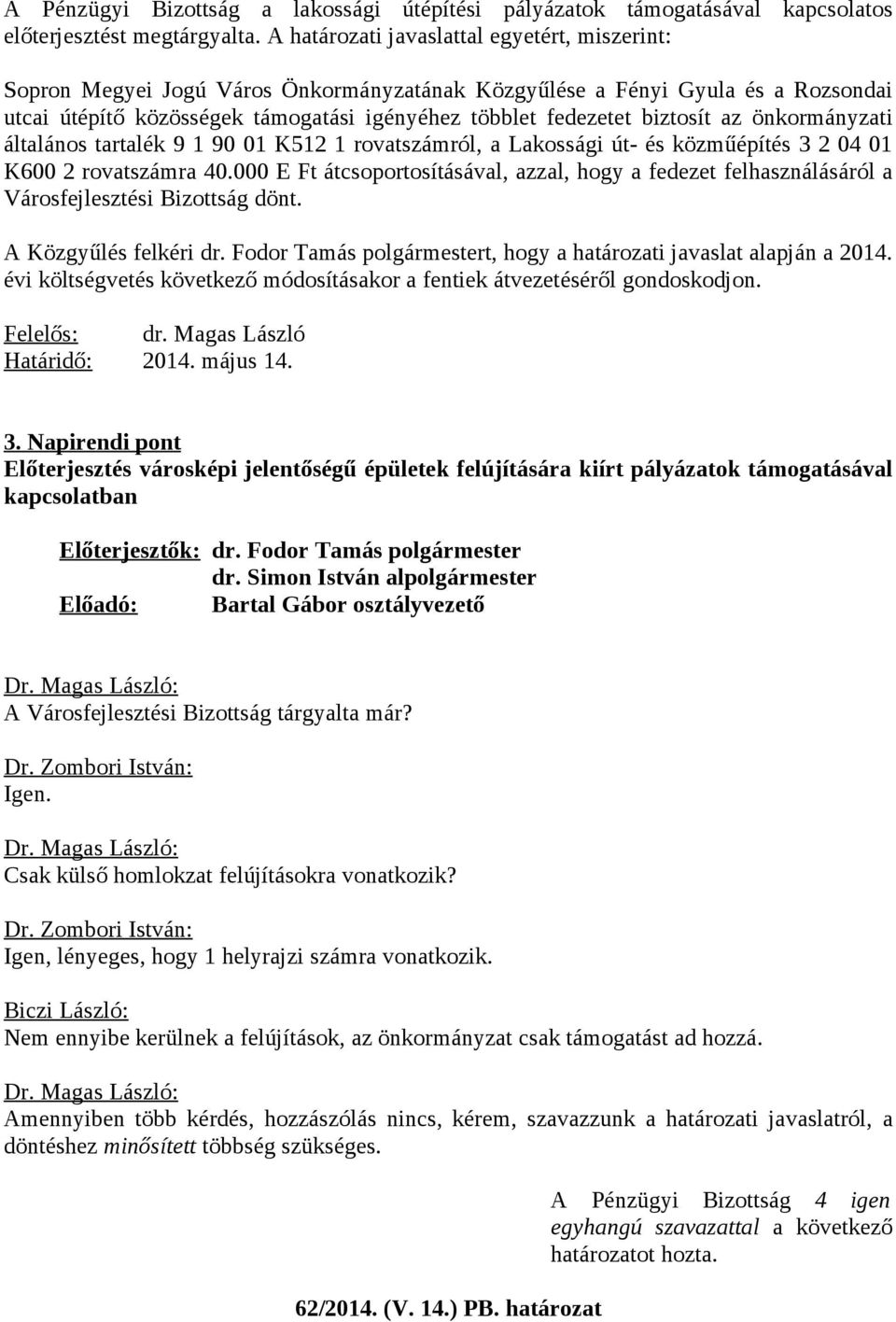 A Pénzügyi Bizottság a lakossági útépítési pályázatok támogatásával kapcsolatos előterjesztést megtárgyalta. A határozati javaslattal egyetért, miszerint:

Sopron Megyei Jogú Város Önkormányzatának Közgyűlése a Fényi Gyula és a Rozsondai utcai útépítő közösségek támogatási igényéhez többlet fedezetet biztosít az önkormányzati általános tartalék 9 1 90 01 K512 1 rovatszámról, a Lakossági út- és közműépítés 3 2 04 01 K600 2 rovatszámra 40.000 E Ft átcsoportosításával, azzal, hogy a fedezet felhasználásáról a Városfejlesztési Bizottság dönt.

A Közgyűlés felkéri dr. Fodor Tamás polgármestert, hogy a határozati javaslat alapján a 2014. évi költségvetés következő módosításakor a fentiek átvezetéséről gondoskodjon.

Felelős: dr. Magas László
Határidő: 2014. május 14.

3. Napirendi pont
Előterjesztés városképi jelentőségű épületek felújítására kiírt pályázatok támogatásával kapcsolatban

Előterjesztők: dr. Fodor Tamás polgármester
dr. Simon István alpolgármester
Előadó: Bartal Gábor osztályvezető

Dr. Magas László:
A Városfejlesztési Bizottság tárgyalta már?

Dr. Zombori István:
Igen.

Dr. Magas László:
Csak külső homlokzat felújításokra vonatkozik?

Dr. Zombori István:
Igen, lényeges, hogy 1 helyrajzi számra vonatkozik.

Biczi László:
Nem ennyibe kerülnek a felújítások, az önkormányzat csak támogatást ad hozzá.

Dr. Magas László:
Amennyiben több kérdés, hozzászólás nincs, kérem, szavazzunk a határozati javaslatról, a döntéshez minősített többség szükséges.

A Pénzügyi Bizottság 4 igen egyhangú szavazattal a következő határozatot hozta.

62/2014. (V. 14.) PB. határozat